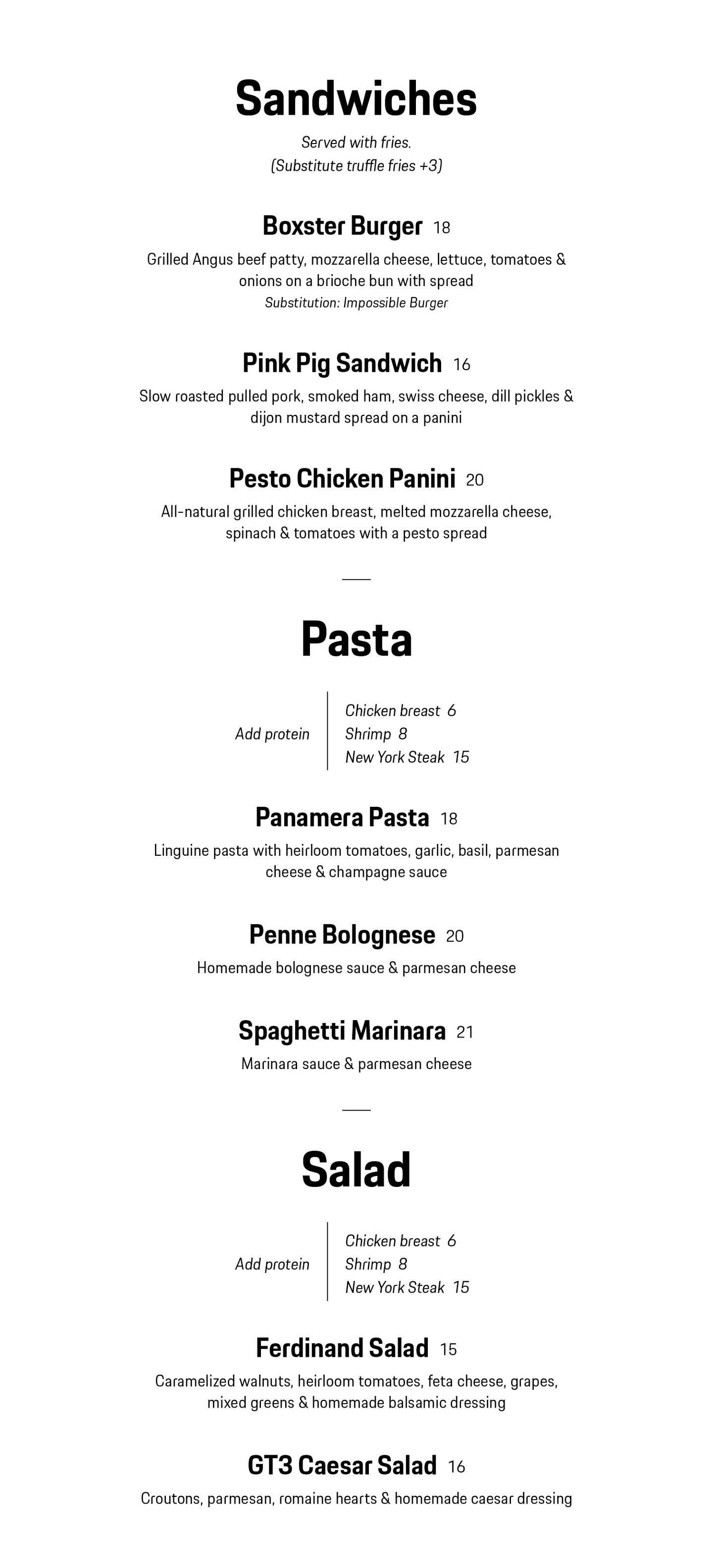 Sandwiches

Served with fries.
(Substitute truffle fries +3)

Boxster Burger 18

Grilled Angus beef patty, mozzarella cheese, lettuce, tomatoes & onions on a brioche bun with spread
Substitution: Impossible Burger

Pink Pig Sandwich 16

Slow roasted pulled pork, smoked ham, swiss cheese, dill pickles & dijon mustard spread on a panini

Pesto Chicken Panini 20

All-natural grilled chicken breast, melted mozzarella cheese, spinach & tomatoes with a pesto spread

Pasta

Add protein
Chicken breast 6
Shrimp 8
New York Steak 15

Panamera Pasta 18

Linguine pasta with heirloom tomatoes, garlic, basil, parmesan cheese & champagne sauce

Penne Bolognese 20

Homemade bolognese sauce & parmesan cheese

Spaghetti Marinara 21

Marinara sauce & parmesan cheese

Salad

Add protein
Chicken breast 6
Shrimp 8
New York Steak 15

Ferdinand Salad 15

Caramelized walnuts, heirloom tomatoes, feta cheese, grapes, mixed greens & homemade balsamic dressing

GT3 Caesar Salad 16

Croutons, parmesan, romaine hearts & homemade caesar dressing